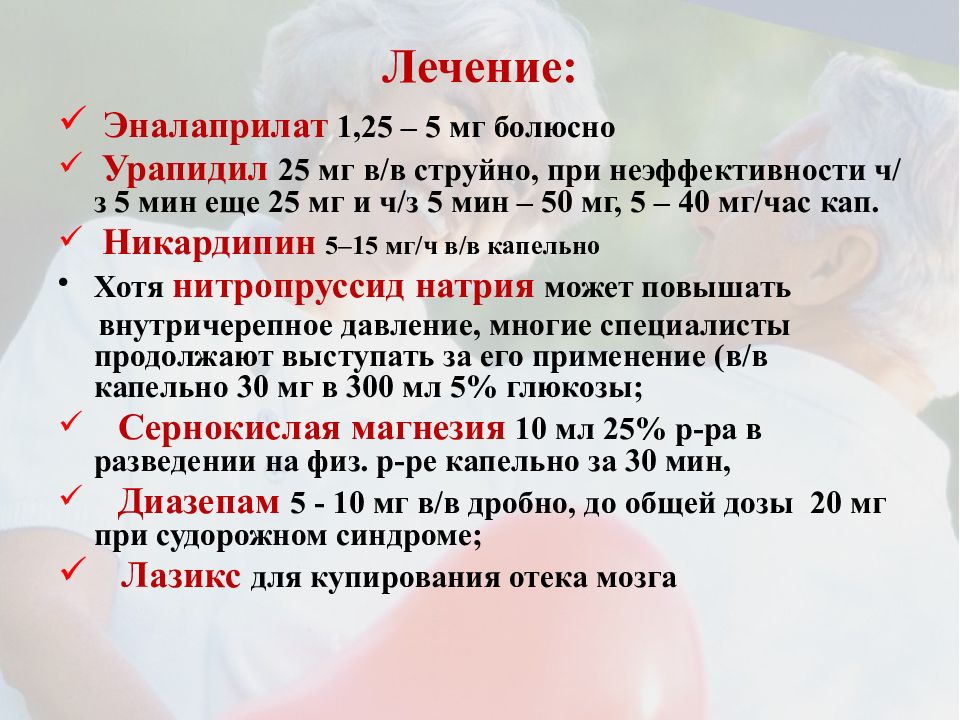 Лечение:

✓ Эналаприлат 1,25 – 5 мг болюсно

✓ Урапидил 25 мг в/в струйно, при неэффективности ч/з 5 мин еще 25 мг и ч/з 5 мин – 50 мг, 5 – 40 мг/час кап.

✓ Никардипин 5–15 мг/ч в/в капельно

• Хотя нитропруссид натрия может повышать внутричерепное давление, многие специалисты продолжают выступать за его применение (в/в капельно 30 мг в 300 мл 5% глюкозы;

✓ Сернокислая магнезия 10 мл 25% р-ра в разведении на физ. р-ре капельно за 30 мин,

✓ Диазепам 5 - 10 мг в/в дробно, до общей дозы 20 мг при судорожном синдроме;

✓ Лазикс для купирования отека мозга